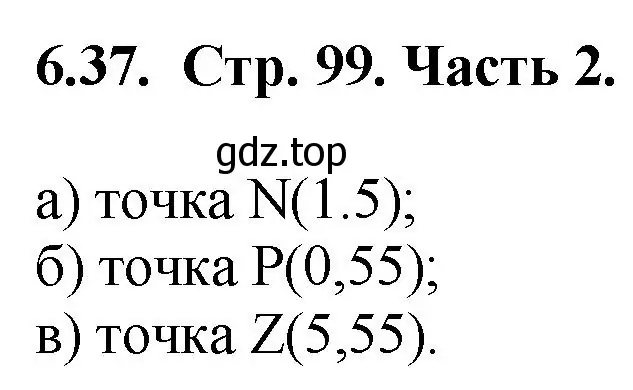 6.37. Стр. 99. Часть 2.

gdz.top

а) точка N(1.5);
б) точка P(0,55);
в) точка Z(5,55).